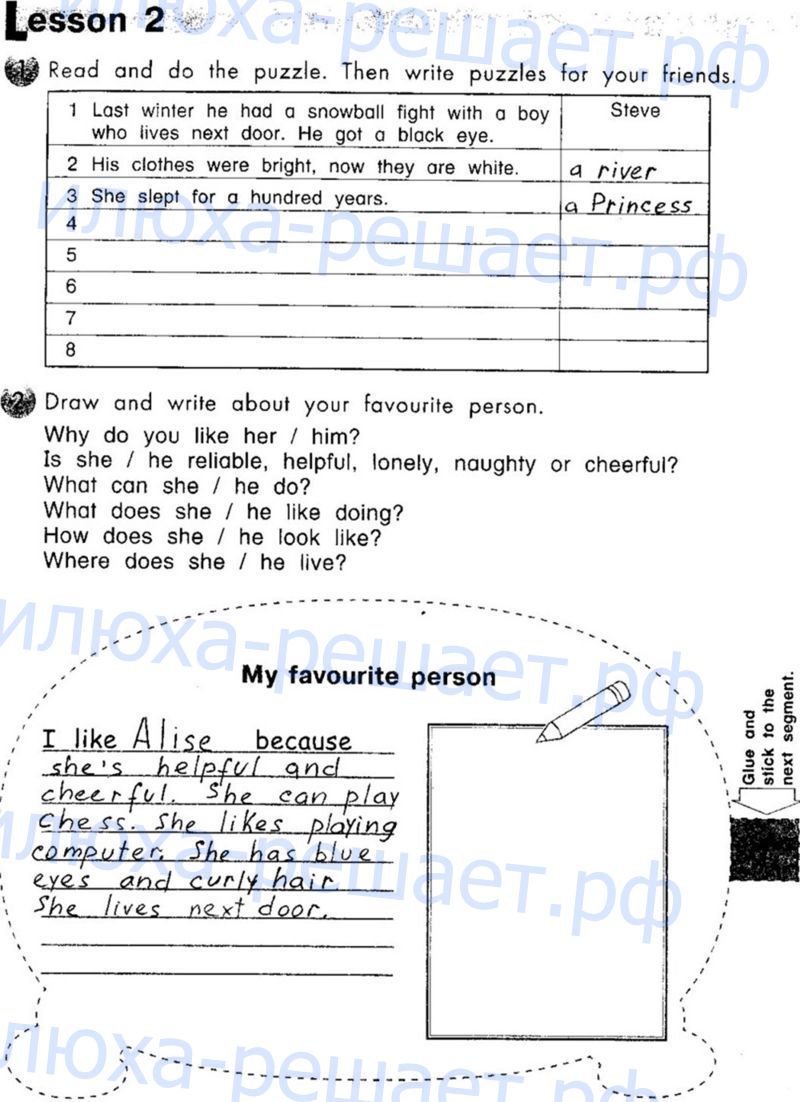 Lesson 2

1 Read and do the puzzle. Then write puzzles for your friends.

| 1 Last winter he had a snowball fight with a boy who lives next door. He got a black eye. | Steve |
|---|---|
| 2 His clothes were bright, now they are white. | a river |
| 3 She slept for a hundred years. | a Princess |
| 4 | |
| 5 | |
| 6 | |
| 7 | |
| 8 | |

2 Draw and write about your favourite person.
Why do you like her / him?
Is she / he reliable, helpful, lonely, naughty or cheerful?
What can she / he do?
What does she / he like doing?
How does she / he look like?
Where does she / he live?

My favourite person

I like Alise because she's helpful and cheerful. She can play chess. She likes playing computer. She has blue eyes and curly hair. She lives next door.

Glue and stick to the next segment.

илюха-решает.рф